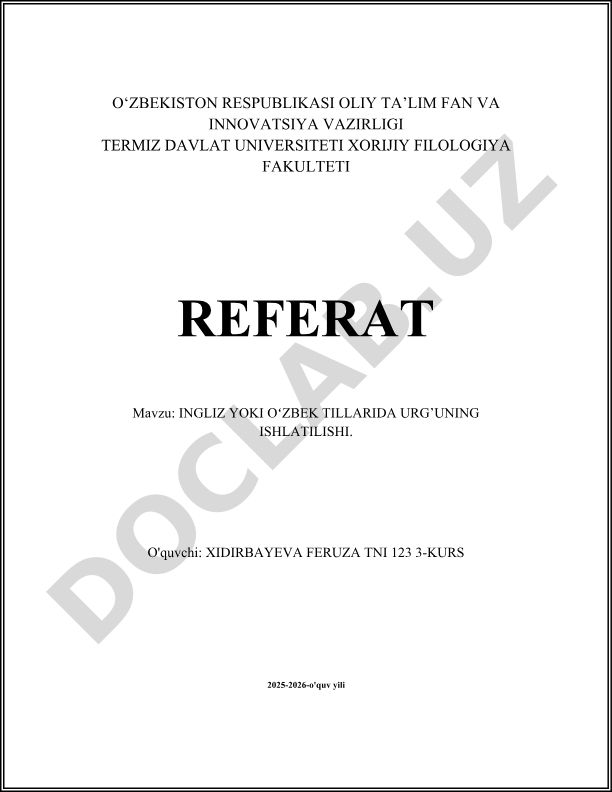 O‘ZBEKISTON RESPUBLIKASI OLIY TA’LIM FAN VA INNOVATSIYA VAZIRLIGI
TERMIZ DAVLAT UNIVERSITETI XORIJIY FILOLOGIYA FAKULTETI

REFERAT

Mavzu: INGLIZ YOKI O‘ZBEK TILLARIDA URG’UNING ISHLATILISHI.

O'quvchi: XIDIRBAYEVA FERUZA TNI 123 3-KURS

2025-2026-o'quv yili

DOCLAB.UZ